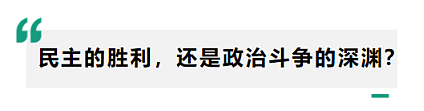 “

民主的胜利，还是政治斗争的深渊？